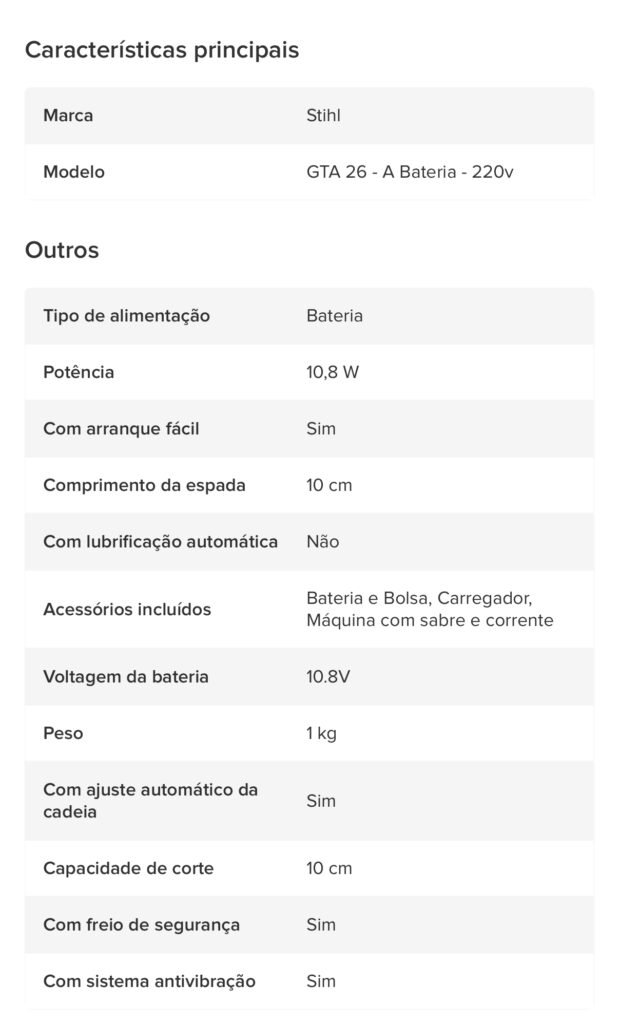 Características principais

| Marca | Stihl |
|---|---|
| Modelo | GTA 26 - A Bateria - 220v |

Outros

| Tipo de alimentação | Bateria |
|---|---|
| Potência | 10,8 W |
| Com arranque fácil | Sim |
| Comprimento da espada | 10 cm |
| Com lubrificação automática | Não |
| Acessórios incluídos | Bateria e Bolsa, Carregador, Máquina com sabre e corrente |
| Voltagem da bateria | 10.8V |
| Peso | 1 kg |
| Com ajuste automático da cadeia | Sim |
| Capacidade de corte | 10 cm |
| Com freio de segurança | Sim |
| Com sistema antivibração | Sim |